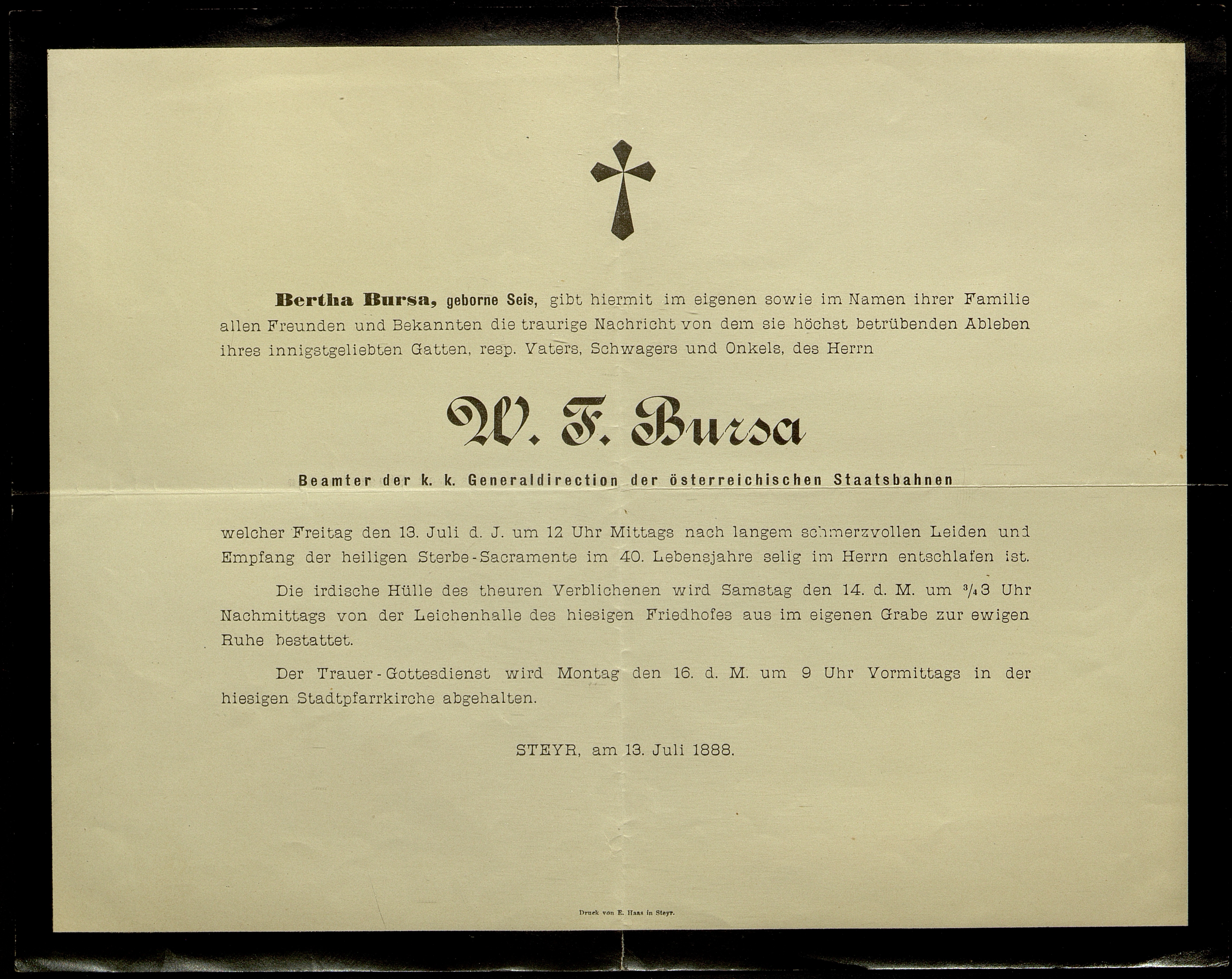 Bertha Bursa, geborne Seis, gibt hiermit im eigenen sowie im Namen ihrer Familie allen Freunden und Bekannten die traurige Nachricht von dem sie höchst betrübenden Ableben ihres innigstgeliebten Gatten, resp. Vaters, Schwagers und Onkels, des Herrn

W. F. Bursa

Beamter der k. k. Generaldirection der österreichischen Staatsbahnen

welcher Freitag den 13. Juli d. J. um 12 Uhr Mittags nach langem schmerzvollen Leiden und Empfang der heiligen Sterbe-Sacramente im 40. Lebensjahre selig im Herrn entschlafen ist.

Die irdische Hülle des theuren Verblichenen wird Samstag den 14. d. M. um $\frac{3}{4}$3 Uhr Nachmittags von der Leichenhalle des hiesigen Friedhofes aus im eigenen Grabe zur ewigen Ruhe bestattet.

Der Trauer-Gottesdienst wird Montag den 16. d. M. um 9 Uhr Vormittags in der hiesigen Stadtpfarrkirche abgehalten.

STEYR, am 13. Juli 1888.

Druck von E. Haas in Steyr.